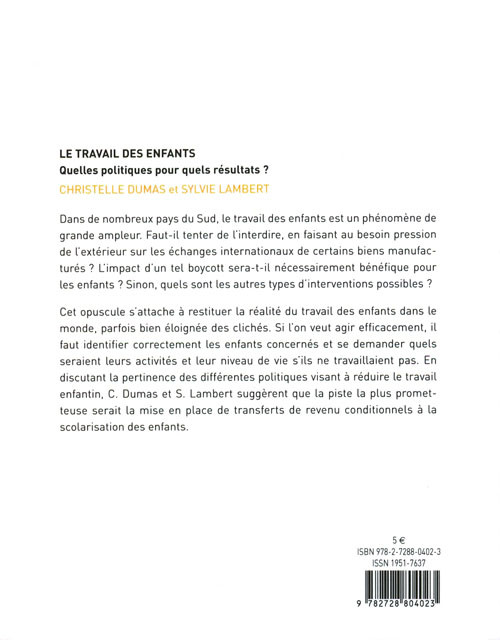 LE TRAVAIL DES ENFANTS
Quelles politiques pour quels résultats ?
CHRISTELLE DUMAS et SYLVIE LAMBERT

Dans de nombreux pays du Sud, le travail des enfants est un phénomène de grande ampleur. Faut-il tenter de l'interdire, en faisant au besoin pression de l'extérieur sur les échanges internationaux de certains biens manufacturés ? L'impact d'un tel boycott sera-t-il nécessairement bénéfique pour les enfants ? Sinon, quels sont les autres types d'interventions possibles ?

Cet opuscule s'attache à restituer la réalité du travail des enfants dans le monde, parfois bien éloignée des clichés. Si l'on veut agir efficacement, il faut identifier correctement les enfants concernés et se demander quels seraient leurs activités et leur niveau de vie s'ils ne travaillaient pas. En discutant la pertinence des différentes politiques visant à réduire le travail enfantin, C. Dumas et S. Lambert suggèrent que la piste la plus prometteuse serait la mise en place de transferts de revenu conditionnels à la scolarisation des enfants.

5 €
ISBN 978-2-7288-0402-3
ISSN 1951-7637

9 782728 804023